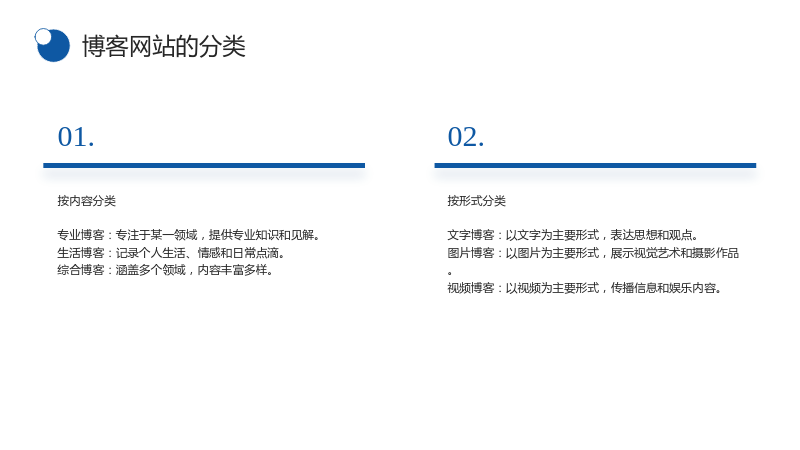 博客网站的分类

01.

按内容分类

专业博客：专注于某一领域，提供专业知识和见解。
生活博客：记录个人生活、情感和日常点滴。
综合博客：涵盖多个领域，内容丰富多样。

02.

按形式分类

文字博客：以文字为主要形式，表达思想和观点。
图片博客：以图片为主要形式，展示视觉艺术和摄影作品。
视频博客：以视频为主要形式，传播信息和娱乐内容。